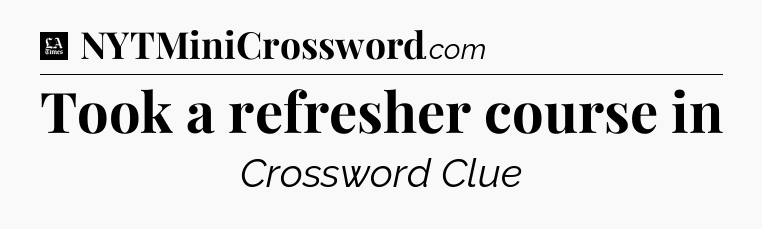 LA Times NYTMiniCrossword.com

Took a refresher course in

Crossword Clue